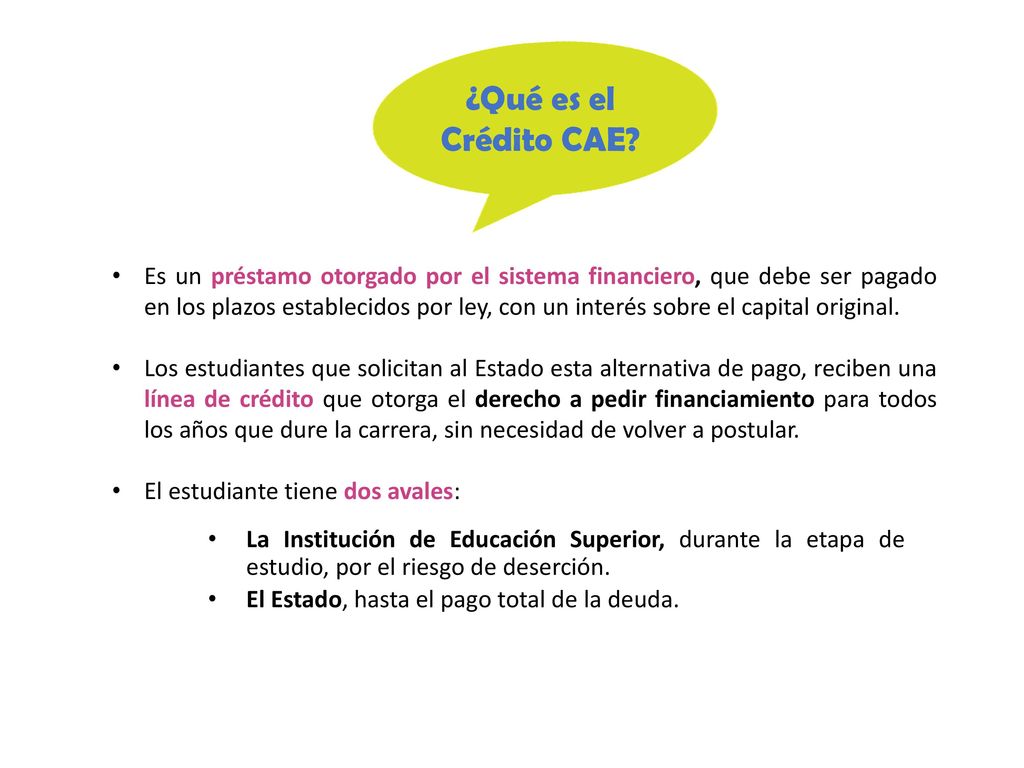 ¿Qué es el Crédito CAE?

• Es un préstamo otorgado por el sistema financiero, que debe ser pagado en los plazos establecidos por ley, con un interés sobre el capital original.

• Los estudiantes que solicitan al Estado esta alternativa de pago, reciben una línea de crédito que otorga el derecho a pedir financiamiento para todos los años que dure la carrera, sin necesidad de volver a postular.

• El estudiante tiene dos avales:

• La Institución de Educación Superior, durante la etapa de estudio, por el riesgo de deserción.
• El Estado, hasta el pago total de la deuda.